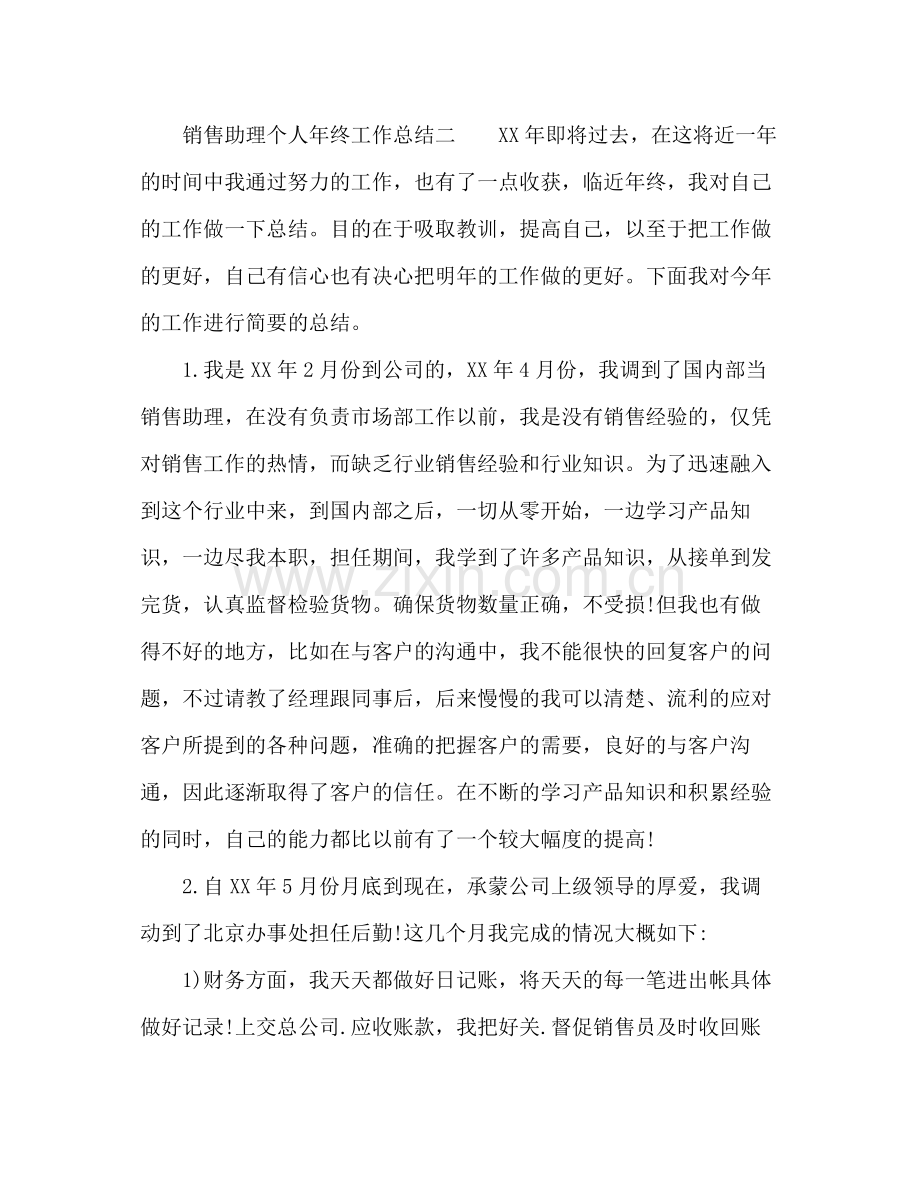 销售助理个人年终工作总结二 XX年即将过去，在这将近一年的时间中我通过努力的工作，也有了一点收获，临近年终，我对自己的工作做一下总结。目的在于吸取教训，提高自己，以至于把工作做的更好，自己有信心也有决心把明年的工作做的更好。下面我对今年的工作进行简要的总结。

1.我是XX年2月份到公司的，XX年4月份，我调到了国内部当销售助理，在没有负责市场部工作以前，我是没有销售经验的，仅凭对销售工作的热情，而缺乏行业销售经验和行业知识。为了迅速融入到这个行业中来，到国内部之后，一切从零开始，一边学习产品知识，一边尽我本职，担任期间，我学到了许多产品知识，从接单到发完货，认真监督检验货物。确保货物数量正确，不受损!但我也有做得不好的地方，比如在与客户的沟通中，我不能很快的回复客户的问题，不过请教了经理跟同事后，后来慢慢的我可以清楚、流利的应对客户所提到的各种问题，准确的把握客户的需要，良好的与客户沟通，因此逐渐取得了客户的信任。在不断的学习产品知识和积累经验的同时，自己的能力都比以前有了一个较大幅度的提高!

2.自XX年5月份月底到现在，承蒙公司上级领导的厚爱，我调动到了北京办事处担任后勤!这几个月我完成的情况大概如下:

1)财务方面，我天天都做好日记账，将天天的每一笔进出帐具体做好记录!上交总公司.应收账款，我把好关.督促销售员及时收回账

www.zixin.com.cn